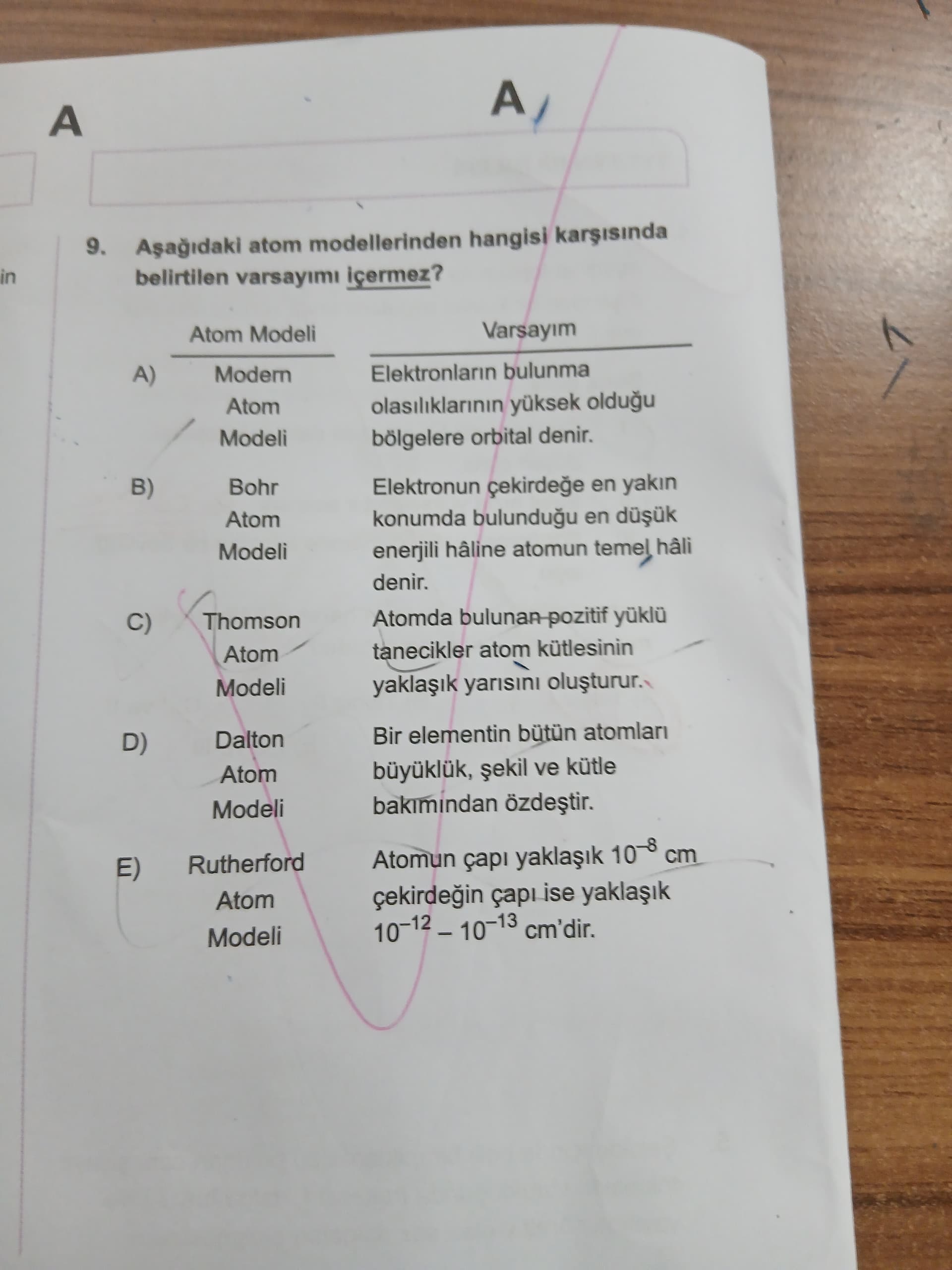 A

A

in

9. Aşağıdaki atom modellerinden hangisi karşısında belirtilen varsayımı içermez?

| | Atom Modeli | Varsayım |
|---|---|---|
| A) | Modern Atom Modeli | Elektronların bulunma olasılıklarının yüksek olduğu bölgelere orbital denir. |
| B) | Bohr Atom Modeli | Elektronun çekirdeğe en yakın konumda bulunduğu en düşük enerjili hâline atomun temel hâli denir. |
| C) | Thomson Atom Modeli | Atomda bulunan pozitif yüklü tanecikler atom kütlesinin yaklaşık yarısını oluşturur. |
| D) | Dalton Atom Modeli | Bir elementin bütün atomları büyüklük, şekil ve kütle bakımından özdeştir. |
| E) | Rutherford Atom Modeli | Atomun çapı yaklaşık $10^{-8}$ cm çekirdeğin çapı ise yaklaşık $10^{-12} - 10^{-13}$ cm'dir. |